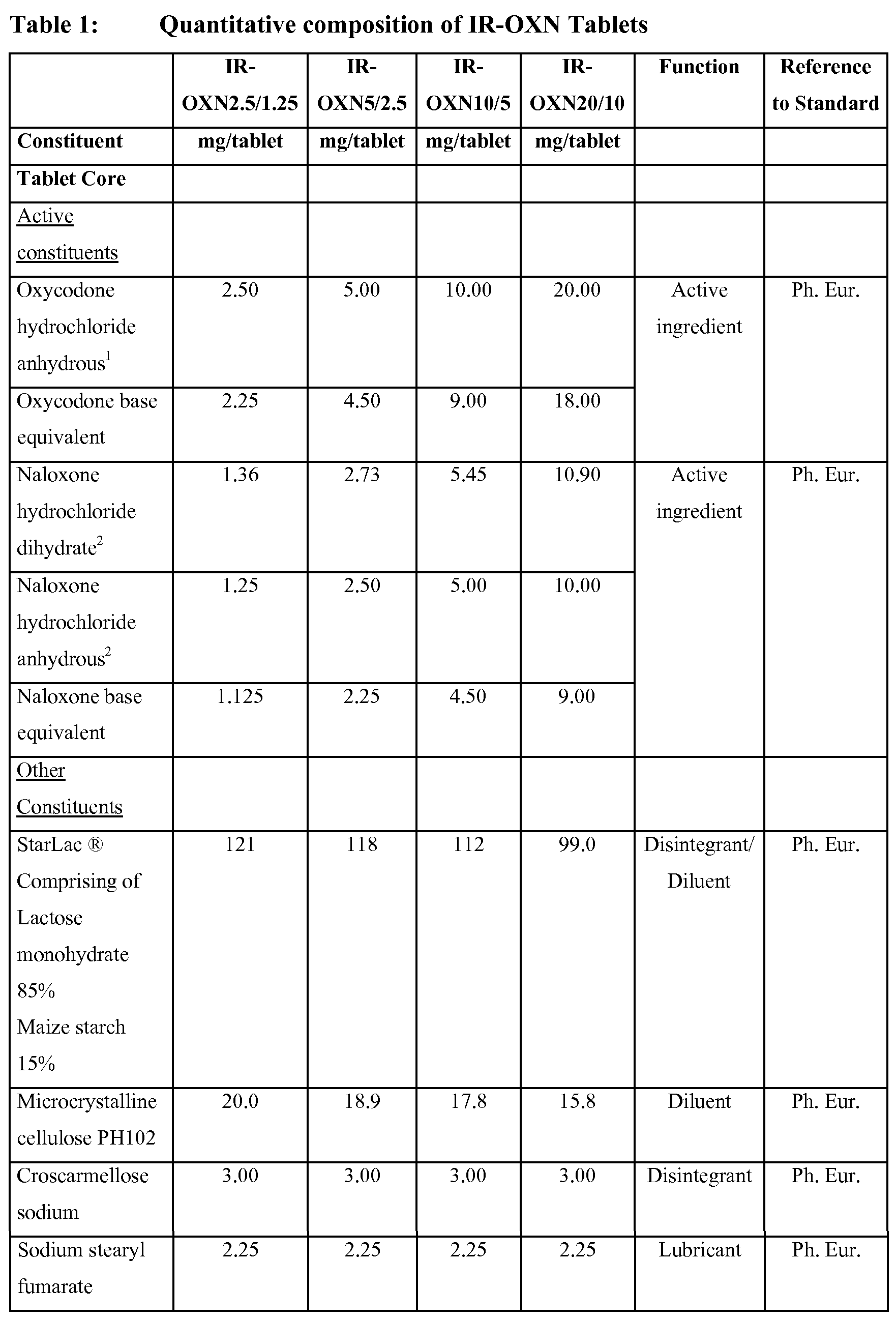 Table 1: Quantitative composition of IR-OXN Tablets

| | IR-OXN2.5/1.25 | IR-OXN5/2.5 | IR-OXN10/5 | IR-OXN20/10 | Function | Reference to Standard |
|---|---|---|---|---|---|---|
| Constituent | mg/tablet | mg/tablet | mg/tablet | mg/tablet | | |
| Tablet Core | | | | | | |
| Active constituents | | | | | | |
| Oxycodone hydrochloride anhydrous$^1$ | 2.50 | 5.00 | 10.00 | 20.00 | Active ingredient | Ph. Eur. |
| Oxycodone base equivalent | 2.25 | 4.50 | 9.00 | 18.00 | | |
| Naloxone hydrochloride dihydrate$^2$ | 1.36 | 2.73 | 5.45 | 10.90 | Active ingredient | Ph. Eur. |
| Naloxone hydrochloride anhydrous$^2$ | 1.25 | 2.50 | 5.00 | 10.00 | | |
| Naloxone base equivalent | 1.125 | 2.25 | 4.50 | 9.00 | | |
| Other Constituents | | | | | | |
| StarLac ® Comprising of Lactose monohydrate 85% Maize starch 15% | 121 | 118 | 112 | 99.0 | Disintegrant/ Diluent | Ph. Eur. |
| Microcrystalline cellulose PH102 | 20.0 | 18.9 | 17.8 | 15.8 | Diluent | Ph. Eur. |
| Croscarmellose sodium | 3.00 | 3.00 | 3.00 | 3.00 | Disintegrant | Ph. Eur. |
| Sodium stearyl fumarate | 2.25 | 2.25 | 2.25 | 2.25 | Lubricant | Ph. Eur. |